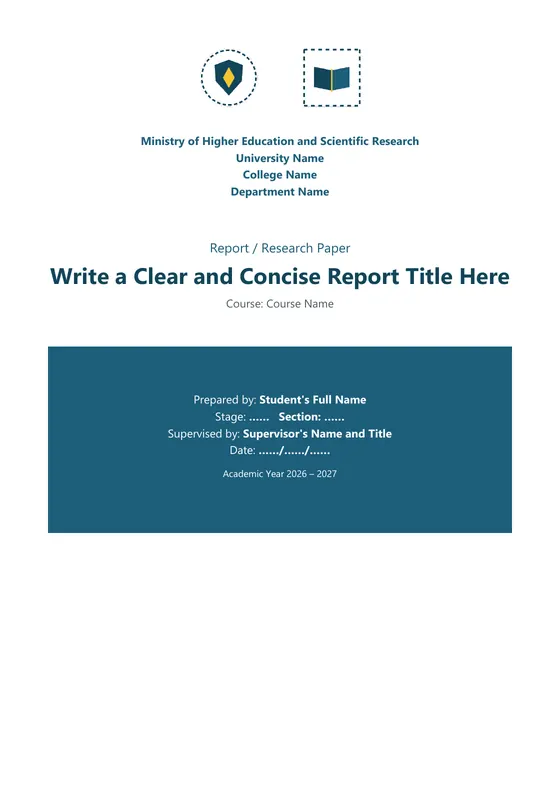 Ministry of Higher Education and Scientific Research
University Name
College Name
Department Name

Report / Research Paper

Write a Clear and Concise Report Title Here

Course: Course Name

Prepared by: Student's Full Name
Stage: ...... Section: ......
Supervised by: Supervisor's Name and Title
Date: ....../....../......

Academic Year 2026 – 2027